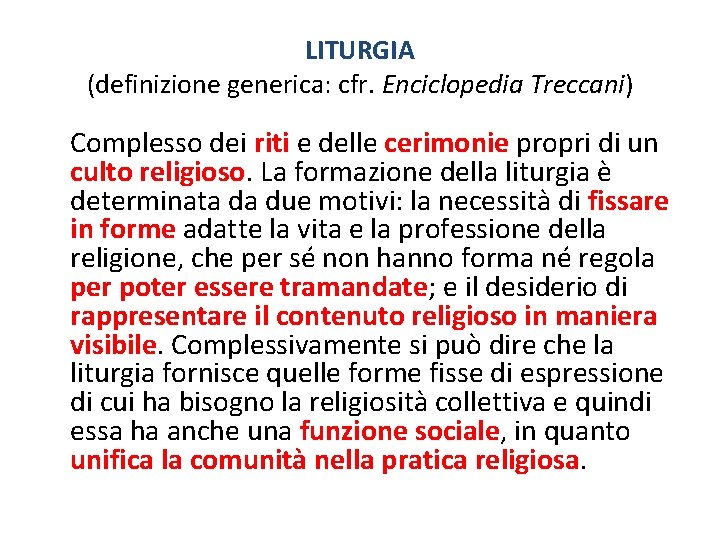 LITURGIA
(definizione generica: cfr. Enciclopedia Treccani)

Complesso dei riti e delle cerimonie propri di un culto religioso. La formazione della liturgia è determinata da due motivi: la necessità di fissare in forme adatte la vita e la professione della religione, che per sé non hanno forma né regola per poter essere tramandate; e il desiderio di rappresentare il contenuto religioso in maniera visibile. Complessivamente si può dire che la liturgia fornisce quelle forme fisse di espressione di cui ha bisogno la religiosità collettiva e quindi essa ha anche una funzione sociale, in quanto unifica la comunità nella pratica religiosa.